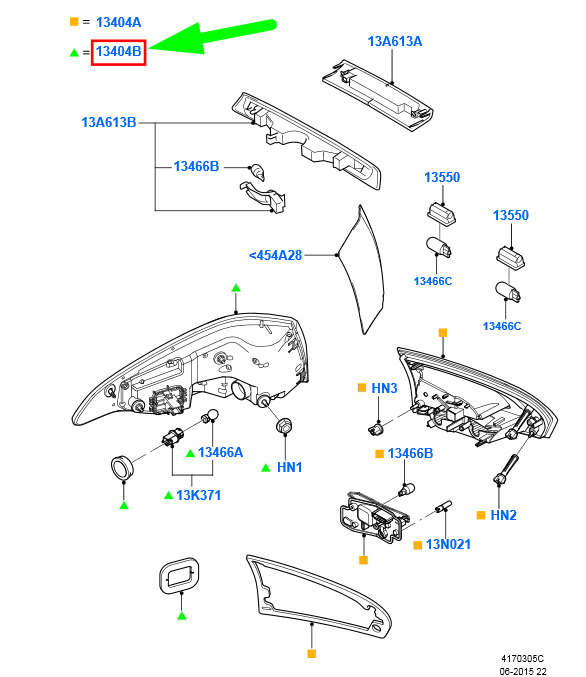 = 13404A

= 13404B

13A613A

13A613B

13466B

13550

13550

<454A28

13466C

13466C

HN3

13466A

HN1

13466B

13K371

HN2

13N021

4170305C
06-2015 22